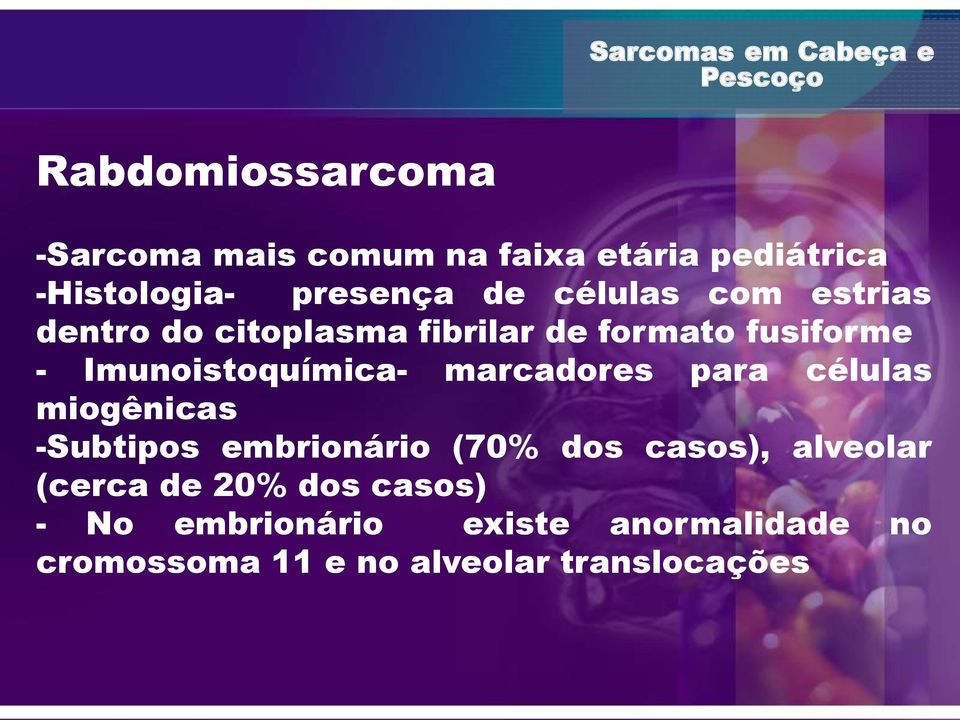 Sarcomas em Cabeça e Pescoço

Rabdomiossarcoma

-Sarcoma mais comum na faixa etária pediátrica
-Histologia- presença de células com estrias dentro do citoplasma fibrilar de formato fusiforme
- Imunoistoquímica- marcadores para células miogênicas
-Subtipos embrionário (70% dos casos), alveolar (cerca de 20% dos casos)
- No embrionário existe anormalidade no cromossoma 11 e no alveolar translocações